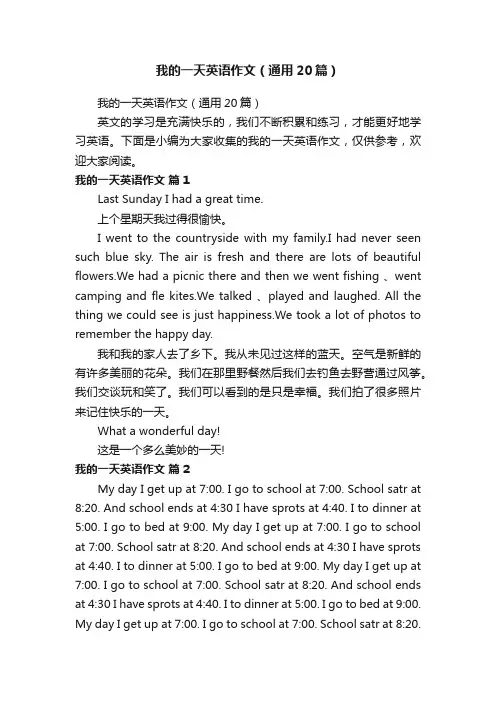 我的一天英语作文（通用20篇）

我的一天英语作文（通用20篇）

英文的学习是充满快乐的，我们不断积累和练习，才能更好地学习英语。下面是小编为大家收集的我的一天英语作文，仅供参考，欢迎大家阅读。

我的一天英语作文 篇1

Last Sunday I had a great time.

上个星期天我过得很愉快。

I went to the countryside with my family.I had never seen such blue sky. The air is fresh and there are lots of beautiful flowers.We had a picnic there and then we went fishing 、went camping and fle kites.We talked 、played and laughed. All the thing we could see is just happiness.We took a lot of photos to remember the happy day.

我和我的家人去了乡下。我从未见过这样的蓝天。空气是新鲜的有许多美丽的花朵。我们在那里野餐然后我们去钓鱼去野营通过风筝。我们交谈玩和笑了。我们可以看到的是只是幸福。我们拍了很多照片来记住快乐的一天。

What a wonderful day!

这是一个多么美妙的一天!

我的一天英语作文 篇2

My day I get up at 7:00. I go to school at 7:00. School satr at 8:20. And school ends at 4:30 I have sprots at 4:40. I to dinner at 5:00. I go to bed at 9:00. My day I get up at 7:00. I go to school at 7:00. School satr at 8:20. And school ends at 4:30 I have sprots at 4:40. I to dinner at 5:00. I go to bed at 9:00. My day I get up at 7:00. I go to school at 7:00. School satr at 8:20. And school ends at 4:30 I have sprots at 4:40. I to dinner at 5:00. I go to bed at 9:00. My day I get up at 7:00. I go to school at 7:00. School satr at 8:20.